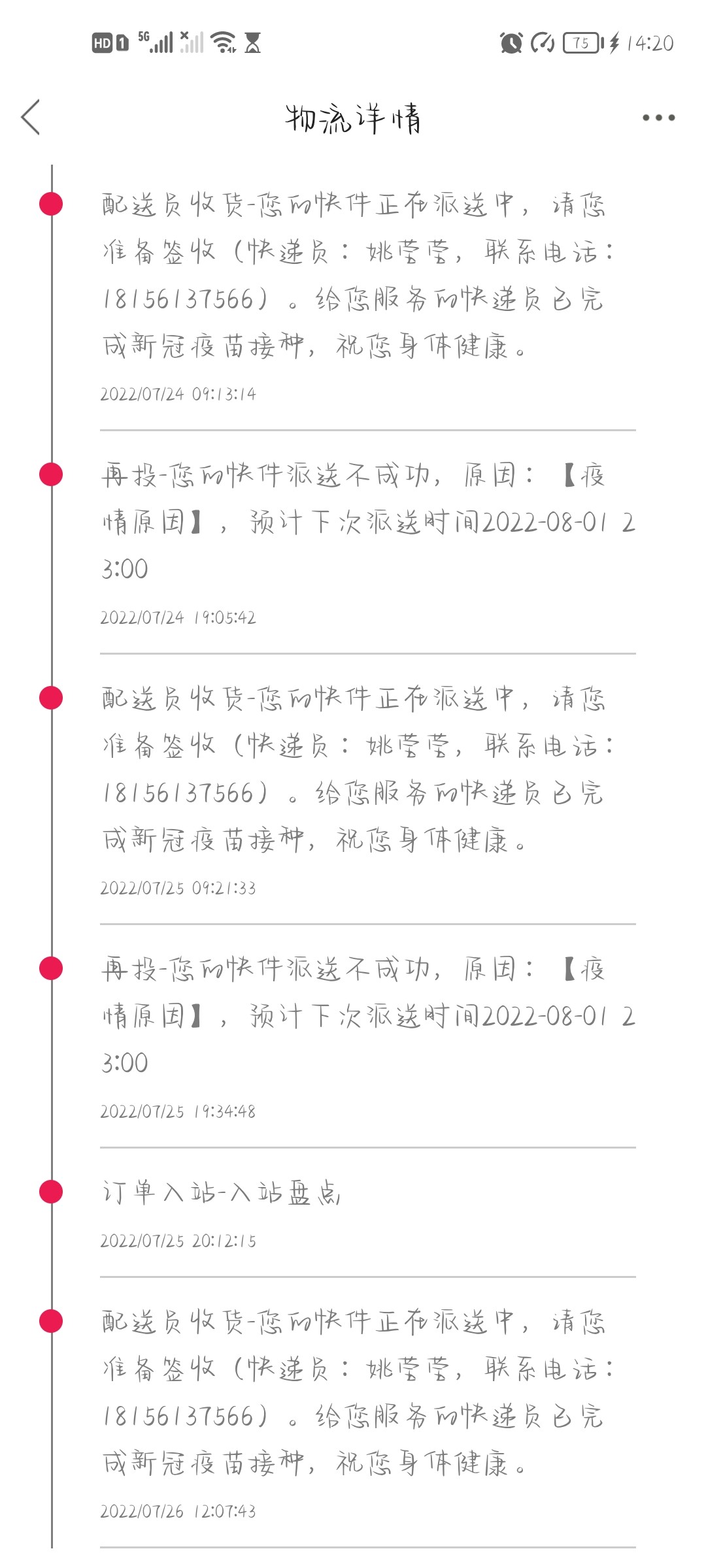 HD 1 5G 75 14:20

物流详情

配送员收货-您的快件正在派送中，请您准备签收（快递员：姚莹莹，联系电话：18156137566）。给您服务的快递员已完成新冠疫苗接种，祝您身体健康。

2022/07/24 09:13:14

再投-您的快件派送不成功，原因：【疫情原因】，预计下次派送时间2022-08-01 23:00

2022/07/24 19:05:42

配送员收货-您的快件正在派送中，请您准备签收（快递员：姚莹莹，联系电话：18156137566）。给您服务的快递员已完成新冠疫苗接种，祝您身体健康。

2022/07/25 09:21:33

再投-您的快件派送不成功，原因：【疫情原因】，预计下次派送时间2022-08-01 23:00

2022/07/25 19:34:48

订单入站-入站盘点

2022/07/25 20:12:15

配送员收货-您的快件正在派送中，请您准备签收（快递员：姚莹莹，联系电话：18156137566）。给您服务的快递员已完成新冠疫苗接种，祝您身体健康。

2022/07/26 12:07:43